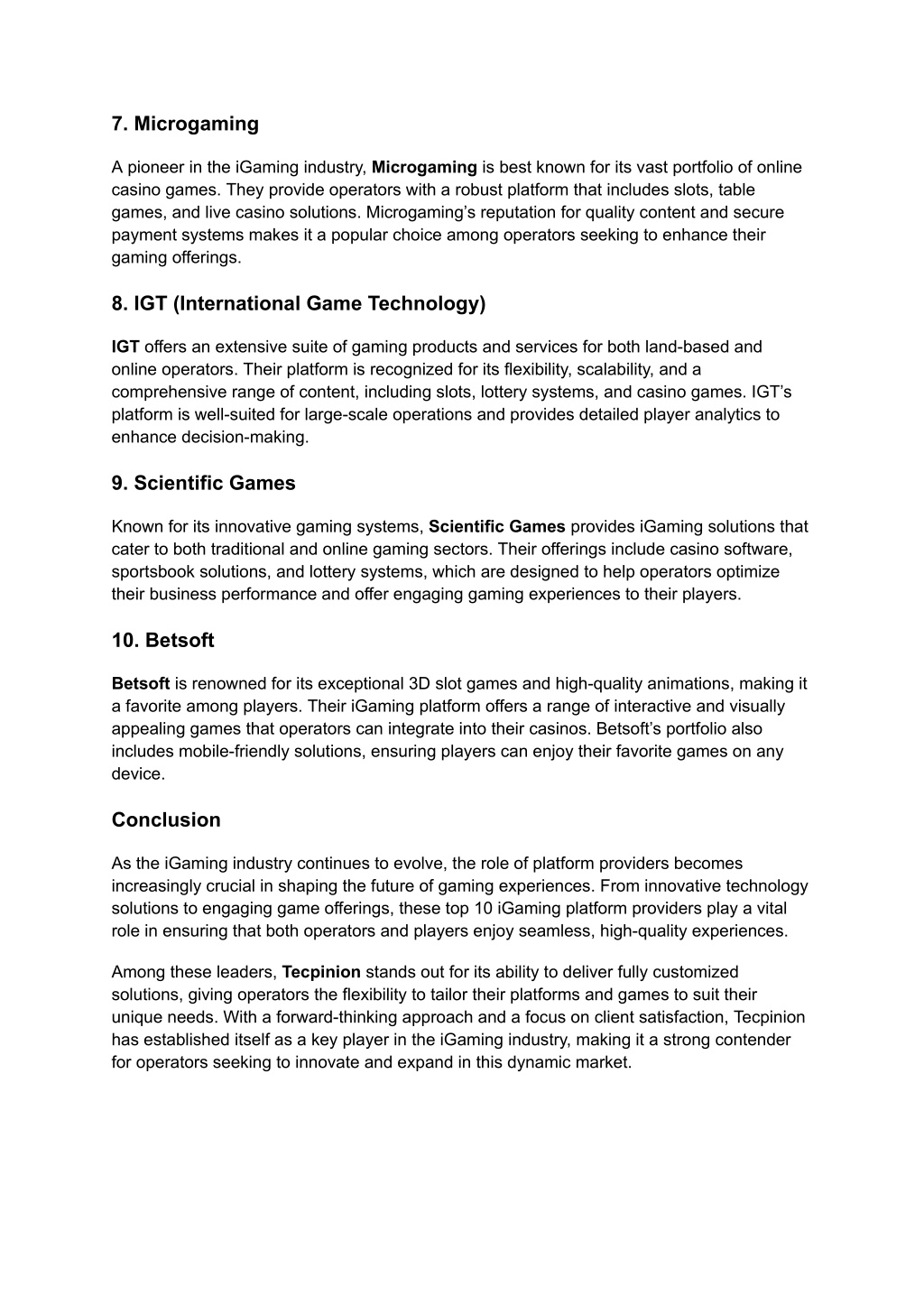 7. Microgaming

A pioneer in the iGaming industry, Microgaming is best known for its vast portfolio of online casino games. They provide operators with a robust platform that includes slots, table games, and live casino solutions. Microgaming's reputation for quality content and secure payment systems makes it a popular choice among operators seeking to enhance their gaming offerings.

8. IGT (International Game Technology)

IGT offers an extensive suite of gaming products and services for both land-based and online operators. Their platform is recognized for its flexibility, scalability, and a comprehensive range of content, including slots, lottery systems, and casino games. IGT's platform is well-suited for large-scale operations and provides detailed player analytics to enhance decision-making.

9. Scientific Games

Known for its innovative gaming systems, Scientific Games provides iGaming solutions that cater to both traditional and online gaming sectors. Their offerings include casino software, sportsbook solutions, and lottery systems, which are designed to help operators optimize their business performance and offer engaging gaming experiences to their players.

10. Betsoft

Betsoft is renowned for its exceptional 3D slot games and high-quality animations, making it a favorite among players. Their iGaming platform offers a range of interactive and visually appealing games that operators can integrate into their casinos. Betsoft's portfolio also includes mobile-friendly solutions, ensuring players can enjoy their favorite games on any device.

Conclusion

As the iGaming industry continues to evolve, the role of platform providers becomes increasingly crucial in shaping the future of gaming experiences. From innovative technology solutions to engaging game offerings, these top 10 iGaming platform providers play a vital role in ensuring that both operators and players enjoy seamless, high-quality experiences.

Among these leaders, Tecpinion stands out for its ability to deliver fully customized solutions, giving operators the flexibility to tailor their platforms and games to suit their unique needs. With a forward-thinking approach and a focus on client satisfaction, Tecpinion has established itself as a key player in the iGaming industry, making it a strong contender for operators seeking to innovate and expand in this dynamic market.